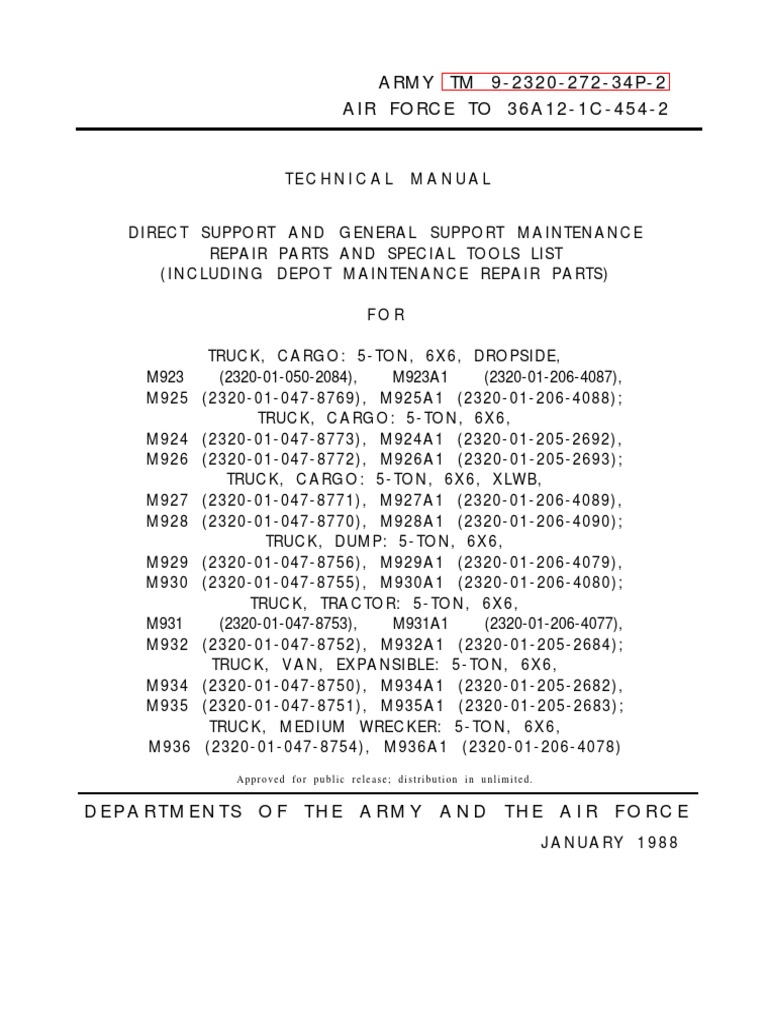 ARMY TM 9-2320-272-34P-2
AIR FORCE TO 36A12-1C-454-2

TECHNICAL MANUAL

DIRECT SUPPORT AND GENERAL SUPPORT MAINTENANCE
REPAIR PARTS AND SPECIAL TOOLS LIST
(INCLUDING DEPOT MAINTENANCE REPAIR PARTS)

FOR

TRUCK, CARGO: 5-TON, 6X6, DROPSIDE,
M923 (2320-01-050-2084), M923A1 (2320-01-206-4087),
M925 (2320-01-047-8769), M925A1 (2320-01-206-4088);
TRUCK, CARGO: 5-TON, 6X6,
M924 (2320-01-047-8773), M924A1 (2320-01-205-2692),
M926 (2320-01-047-8772), M926A1 (2320-01-205-2693);
TRUCK, CARGO: 5-TON, 6X6, XLWB,
M927 (2320-01-047-8771), M927A1 (2320-01-206-4089),
M928 (2320-01-047-8770), M928A1 (2320-01-206-4090);
TRUCK, DUMP: 5-TON, 6X6,
M929 (2320-01-047-8756), M929A1 (2320-01-206-4079),
M930 (2320-01-047-8755), M930A1 (2320-01-206-4080);
TRUCK, TRACTOR: 5-TON, 6X6,
M931 (2320-01-047-8753), M931A1 (2320-01-206-4077),
M932 (2320-01-047-8752), M932A1 (2320-01-205-2684);
TRUCK, VAN, EXPANSIBLE: 5-TON, 6X6,
M934 (2320-01-047-8750), M934A1 (2320-01-205-2682),
M935 (2320-01-047-8751), M935A1 (2320-01-205-2683);
TRUCK, MEDIUM WRECKER: 5-TON, 6X6,
M936 (2320-01-047-8754), M936A1 (2320-01-206-4078)

Approved for public release; distribution in unlimited.

DEPARTMENTS OF THE ARMY AND THE AIR FORCE

JANUARY 1988